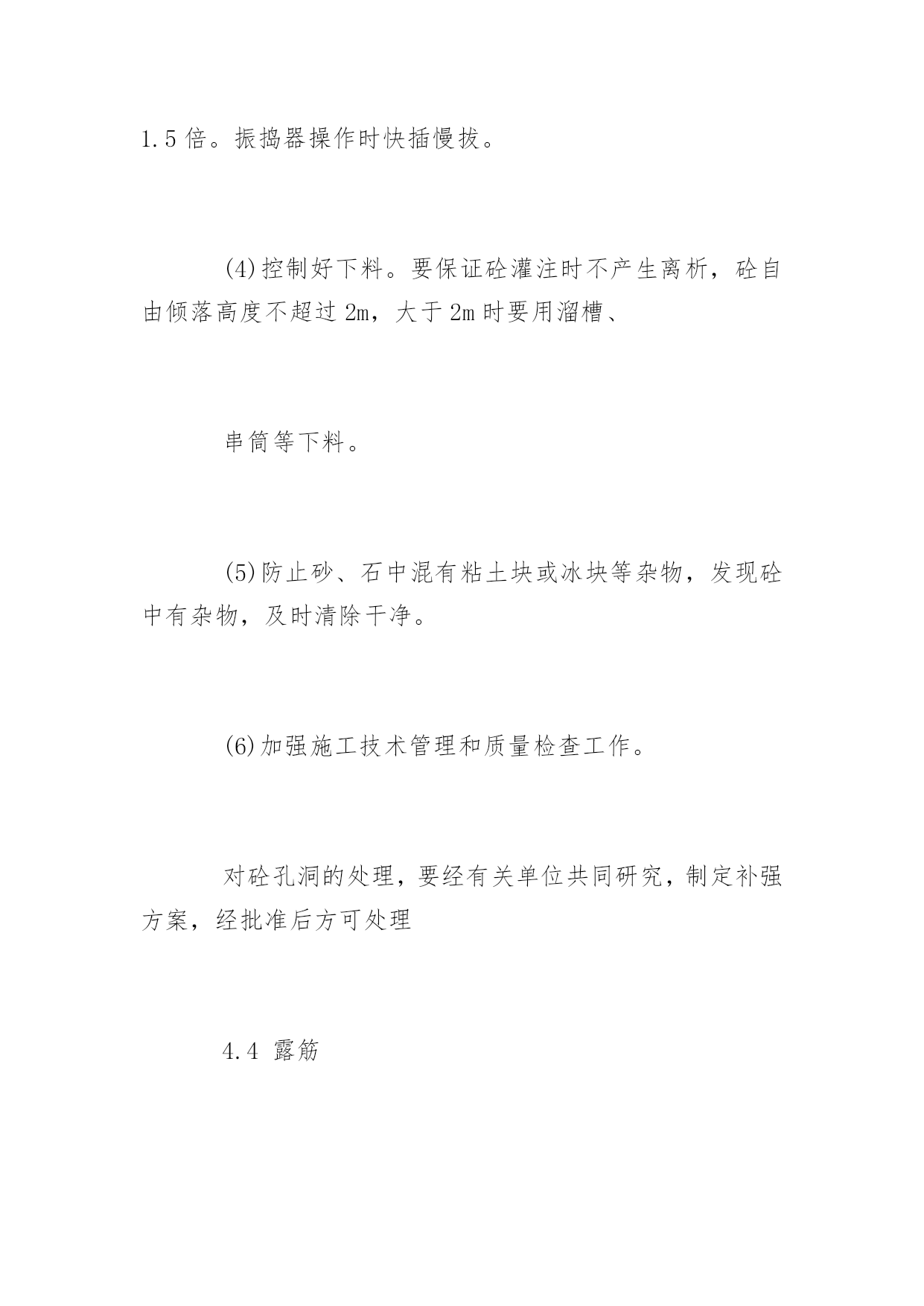 1.5 倍。振捣器操作时快插慢拔。

(4)控制好下料。要保证砼灌注时不产生离析，砼自由倾落高度不超过 2m，大于 2m 时要用溜槽、

串筒等下料。

(5)防止砂、石中混有粘土块或冰块等杂物，发现砼中有杂物，及时清除干净。

(6)加强施工技术管理和质量检查工作。

对砼孔洞的处理，要经有关单位共同研究，制定补强方案，经批准后方可处理

4.4 露筋